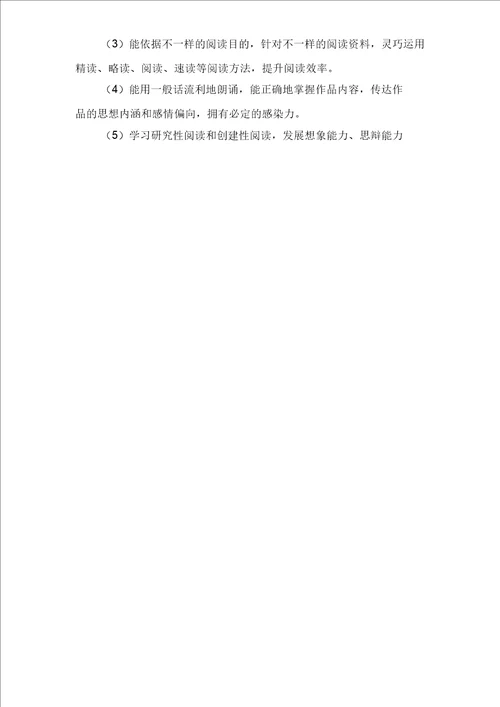 （3）能依据不一样的阅读目的，针对不一样的阅读资料，灵巧运用精读、略读、阅读、速读等阅读方法，提升阅读效率。

（4）能用一般话流利地朗诵，能正确地掌握作品内容，传达作品的思想内涵和感情偏向，拥有必定的感染力。

（5）学习研究性阅读和创建性阅读，发展想象能力、思辩能力